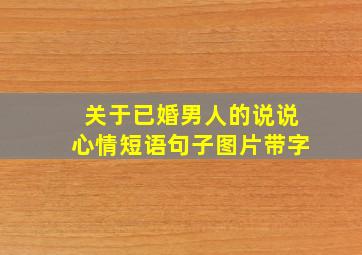 关于已婚男人的说说
心情短语句子图片带字